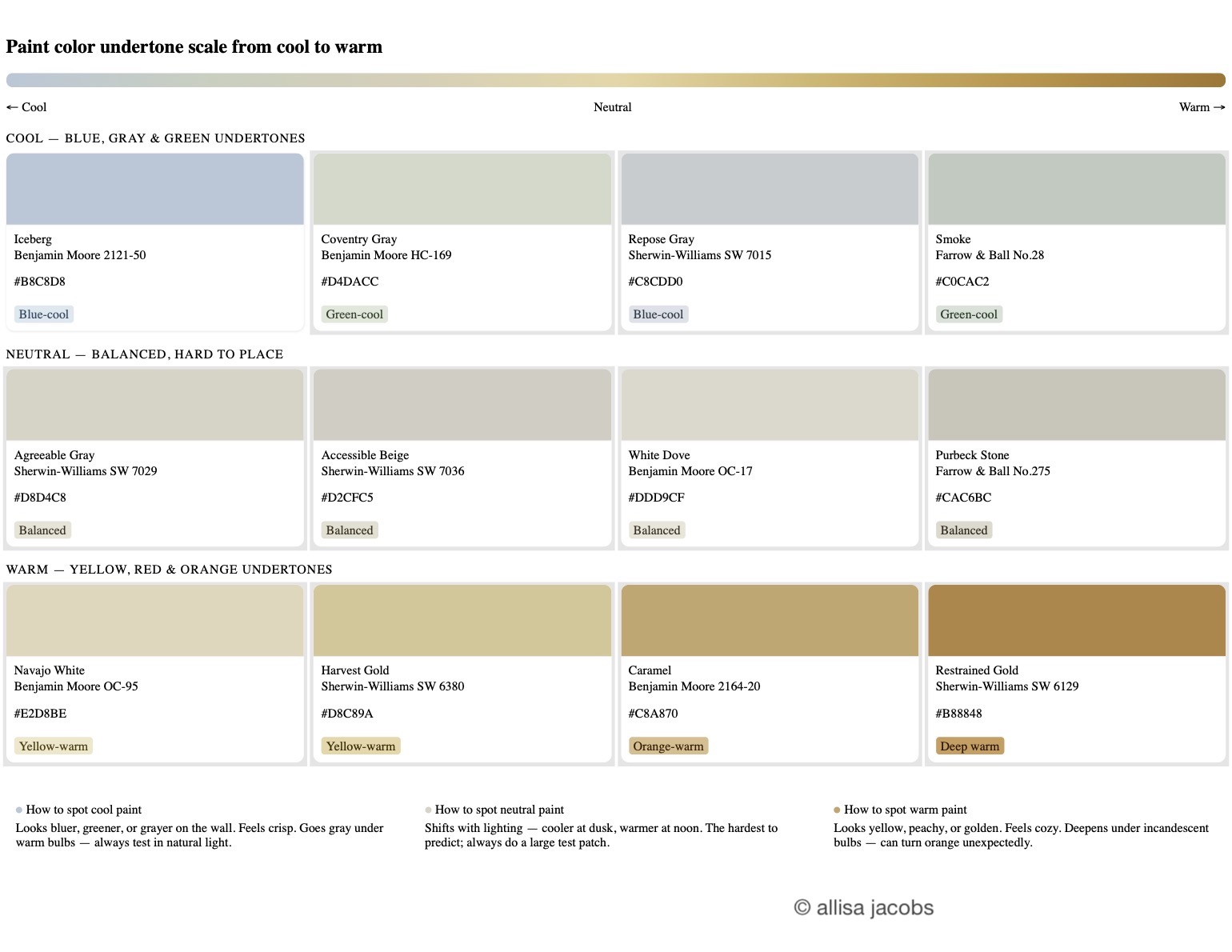 Paint color undertone scale from cool to warm

← Cool

Neutral

Warm →

COOL — BLUE, GRAY & GREEN UNDERTONES

Iceberg
Benjamin Moore 2121-50

#B8C8D8

Blue-cool

Coventry Gray
Benjamin Moore HC-169

#D4DACC

Green-cool

Repose Gray
Sherwin-Williams SW 7015

#C8CDD0

Blue-cool

Smoke
Farrow & Ball No.28

#C0CAC2

Green-cool

NEUTRAL — BALANCED, HARD TO PLACE

Agreeable Gray
Sherwin-Williams SW 7029

#D8D4C8

Balanced

Accessible Beige
Sherwin-Williams SW 7036

#D2CFC5

Balanced

White Dove
Benjamin Moore OC-17

#DDD9CF

Balanced

Purbeck Stone
Farrow & Ball No.275

#CAC6BC

Balanced

WARM — YELLOW, RED & ORANGE UNDERTONES

Navajo White
Benjamin Moore OC-95

#E2D8BE

Yellow-warm

Harvest Gold
Sherwin-Williams SW 6380

#D8C89A

Yellow-warm

Caramel
Benjamin Moore 2164-20

#C8A870

Orange-warm

Restrained Gold
Sherwin-Williams SW 6129

#B88848

Deep warm

How to spot cool paint
Looks bluer, greener, or grayer on the wall. Feels crisp. Goes gray under warm bulbs — always test in natural light.

How to spot neutral paint
Shifts with lighting — cooler at dusk, warmer at noon. The hardest to predict; always do a large test patch.

How to spot warm paint
Looks yellow, peachy, or golden. Feels cozy. Deepens under incandescent bulbs — can turn orange unexpectedly.

© allisa jacobs